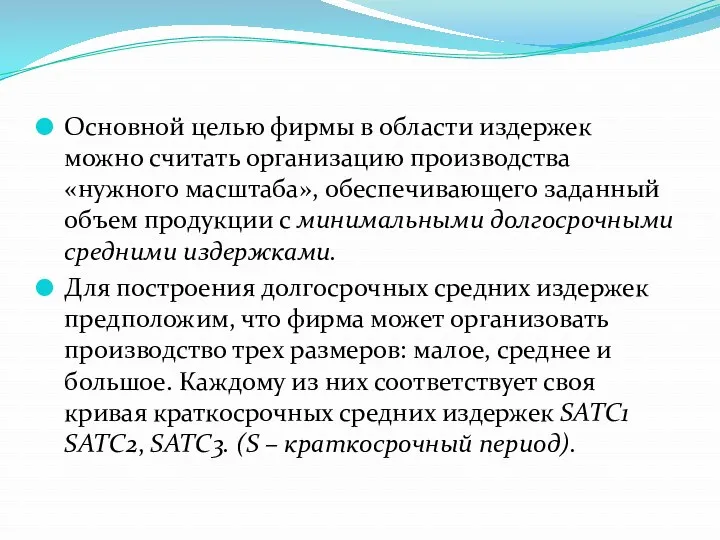 Основной целью фирмы в области издержек можно считать организацию производства «нужного масштаба», обеспечивающего заданный объем продукции с минимальными долгосрочными средними издержками.

Для построения долгосрочных средних издержек предположим, что фирма может организовать производство трех размеров: малое, среднее и большое. Каждому из них соответствует своя кривая краткосрочных средних издержек SATC1 SATC2, SATC3. (S – краткосрочный период).